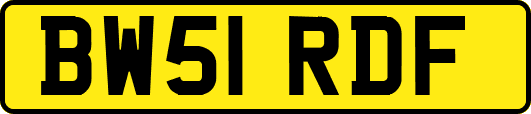 BW51 RDF